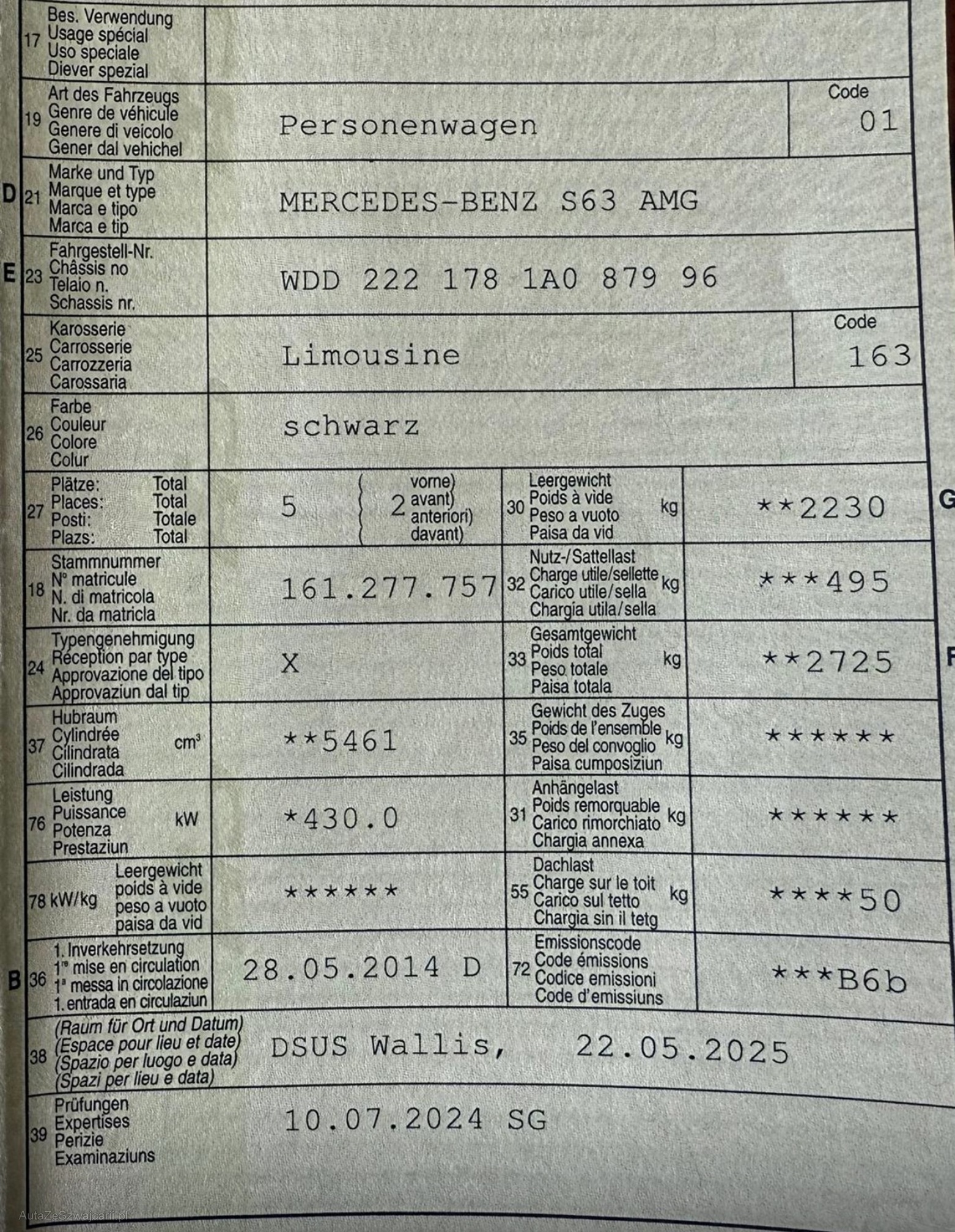 17 Bes. Verwendung
Usage spécial
Uso speciale
Diever spezial

19 Art des Fahrzeugs
Genre de véhicule
Genere di veicolo
Gener dal vehichel

Personenwagen

Code
01

D 21 Marke und Typ
Marque et type
Marca e tipo
Marca e tip

MERCEDES-BENZ S63 AMG

E 23 Fahrgestell-Nr.
Châssis no
Telaio n.
Schassis nr.

WDD 222 178 1A0 879 96

25 Karosserie
Carrosserie
Carrozzeria
Carossaria

Limousine

Code
163

26 Farbe
Couleur
Colore
Colur

schwarz

27 Plätze: Total
Places: Total
Posti: Totale
Plazs: Total

5

2 vorne) avant) anteriori) davant)

30 Leergewicht
Poids à vide
Peso a vuoto
Paisa da vid
kg

**2230

G

18 Stammnummer
N° matricule
N. di matricola
Nr. da matricla

161.277.757

32 Nutz-/Sattellast
Charge utile/sellette
Carico utile/sella
Chargia utila/sella
kg

***495

24 Typengenehmigung
Réception par type
Approvazione del tipo
Approvaziun dal tip

X

33 Gesamtgewicht
Poids total
Peso totale
Paisa totala
kg

**2725

F

37 Hubraum
Cylindrée
Cilindrata
Cilindrada
$cm^3$

**5461

35 Gewicht des Zuges
Poids de l'ensemble
Peso del convoglio
Paisa cumposiziun
kg

******

76 Leistung
Puissance
Potenza
Prestaziun
kW

*430.0

31 Anhängelast
Poids remorquable
Carico rimorchiato
Chargia annexa
kg

******

78 kW/kg Leergewicht
poids à vide
peso a vuoto
paisa da vid

******

55 Dachlast
Charge sur le toit
Carico sul tetto
Chargia sin il tetg
kg

****50

B 36 1. Inverkehrsetzung
1re mise en circulation
1a messa in circolazione
1. entrada en circulaziun

28.05.2014 D

72 Emissionscode
Code émissions
Codice emissioni
Code d'emissiuns

***B6b

38 (Raum für Ort und Datum)
(Espace pour lieu et date)
(Spazio per luogo e data)
(Spazi per lieu e data)

DSUS Wallis, 22.05.2025

39 Prüfungen
Expertises
Perizie
Examinaziuns

10.07.2024 SG

AutaZeSzwajcarii.pl